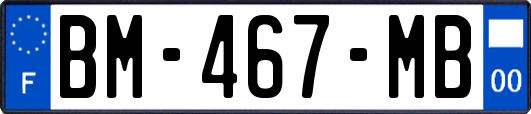 F

BM-467-MB

00